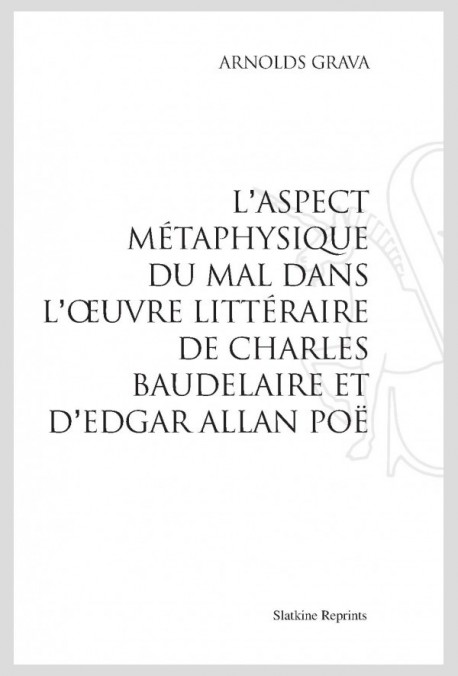 ARNOLDS GRAVA

L'ASPECT MÉTAPHYSIQUE DU MAL DANS L'ŒUVRE LITTÉRAIRE DE CHARLES BAUDELAIRE ET D'EDGAR ALLAN POË

Slatkine Reprints